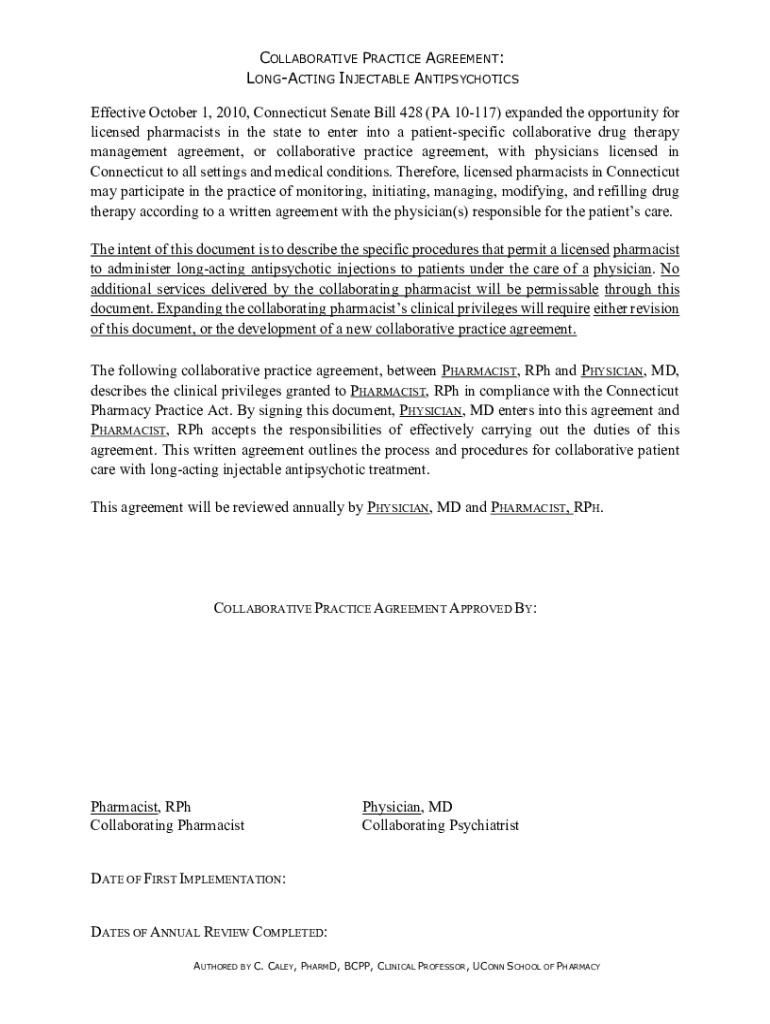 COLLABORATIVE PRACTICE AGREEMENT:
LONG-ACTING INJECTABLE ANTIPSYCHOTICS

Effective October 1, 2010, Connecticut Senate Bill 428 (PA 10-117) expanded the opportunity for licensed pharmacists in the state to enter into a patient-specific collaborative drug therapy management agreement, or collaborative practice agreement, with physicians licensed in Connecticut to all settings and medical conditions. Therefore, licensed pharmacists in Connecticut may participate in the practice of monitoring, initiating, managing, modifying, and refilling drug therapy according to a written agreement with the physician(s) responsible for the patient's care.

The intent of this document is to describe the specific procedures that permit a licensed pharmacist to administer long-acting antipsychotic injections to patients under the care of a physician. No additional services delivered by the collaborating pharmacist will be permissable through this document. Expanding the collaborating pharmacist's clinical privileges will require either revision of this document, or the development of a new collaborative practice agreement.

The following collaborative practice agreement, between PHARMACIST, RPh and PHYSICIAN, MD, describes the clinical privileges granted to PHARMACIST, RPh in compliance with the Connecticut Pharmacy Practice Act. By signing this document, PHYSICIAN, MD enters into this agreement and PHARMACIST, RPh accepts the responsibilities of effectively carrying out the duties of this agreement. This written agreement outlines the process and procedures for collaborative patient care with long-acting injectable antipsychotic treatment.

This agreement will be reviewed annually by PHYSICIAN, MD and PHARMACIST, RPH.

COLLABORATIVE PRACTICE AGREEMENT APPROVED BY:

Pharmacist, RPh
Collaborating Pharmacist

Physician, MD
Collaborating Psychiatrist

DATE OF FIRST IMPLEMENTATION:

DATES OF ANNUAL REVIEW COMPLETED:

AUTHORED BY C. CALEY, PHARMD, BCPP, CLINICAL PROFESSOR, UCONN SCHOOL OF PHARMACY